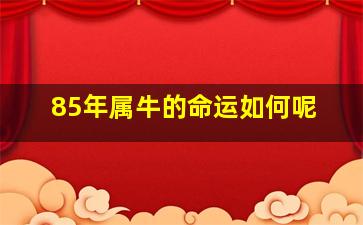 85年属牛的命运如何呢